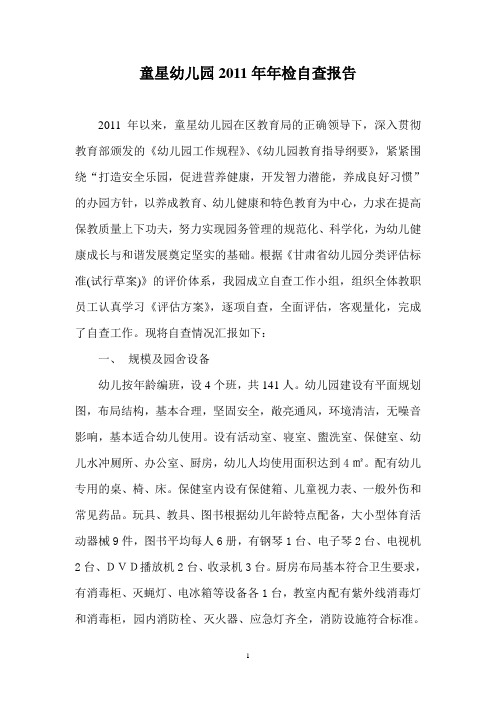 童星幼儿园 2011 年年检自查报告

2011 年以来，童星幼儿园在区教育局的正确领导下，深入贯彻教育部颁发的《幼儿园工作规程》、《幼儿园教育指导纲要》，紧紧围绕“打造安全乐园，促进营养健康，开发智力潜能，养成良好习惯”的办园方针，以养成教育、幼儿健康和特色教育为中心，力求在提高保教质量上下功夫，努力实现园务管理的规范化、科学化，为幼儿健康成长与和谐发展奠定坚实的基础。根据《甘肃省幼儿园分类评估标准(试行草案)》的评价体系，我园成立自查工作小组，组织全体教职员工认真学习《评估方案》，逐项自查，全面评估，客观量化，完成了自查工作。现将自查情况汇报如下：

一、 规模及园舍设备

幼儿按年龄编班，设 4 个班，共 141 人。幼儿园建设有平面规划图，布局结构，基本合理，坚固安全，敞亮通风，环境清洁，无噪音影响，基本适合幼儿使用。设有活动室、寝室、盥洗室、保健室、幼儿水冲厕所、办公室、厨房，幼儿人均使用面积达到 4 ㎡。配有幼儿专用的桌、椅、床。保健室内设有保健箱、儿童视力表、一般外伤和常见药品。玩具、教具、图书根据幼儿年龄特点配备，大小型体育活动器械 9 件，图书平均每人 6 册，有钢琴 1 台、电子琴 2 台、电视机 2 台、ＤＶＤ播放机 2 台、收录机 3 台。厨房布局基本符合卫生要求，有消毒柜、灭蝇灯、电冰箱等设备各 1 台，教室内配有紫外线消毒灯和消毒柜，园内消防栓、灭火器、应急灯齐全，消防设施符合标准。

1